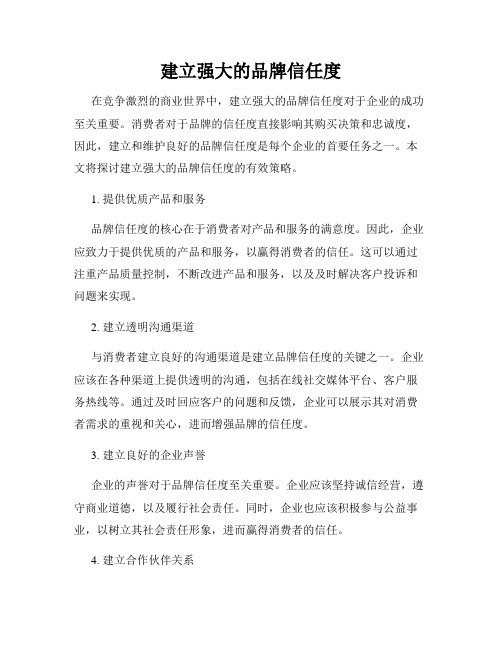 建立强大的品牌信任度

在竞争激烈的商业世界中，建立强大的品牌信任度对于企业的成功至关重要。消费者对于品牌的信任度直接影响其购买决策和忠诚度，因此，建立和维护良好的品牌信任度是每个企业的首要任务之一。本文将探讨建立强大的品牌信任度的有效策略。

1. 提供优质产品和服务

品牌信任度的核心在于消费者对产品和服务的满意度。因此，企业应致力于提供优质的产品和服务，以赢得消费者的信任。这可以通过注重产品质量控制，不断改进产品和服务，以及及时解决客户投诉和问题来实现。

2. 建立透明沟通渠道

与消费者建立良好的沟通渠道是建立品牌信任度的关键之一。企业应该在各种渠道上提供透明的沟通，包括在线社交媒体平台、客户服务热线等。通过及时回应客户的问题和反馈，企业可以展示其对消费者需求的重视和关心，进而增强品牌的信任度。

3. 建立良好的企业声誉

企业的声誉对于品牌信任度至关重要。企业应该坚持诚信经营，遵守商业道德，以及履行社会责任。同时，企业也应该积极参与公益事业，以树立其社会责任形象，进而赢得消费者的信任。

4. 建立合作伙伴关系